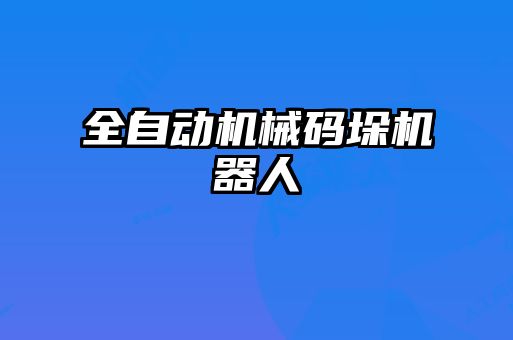 全自动机械码垛机器人